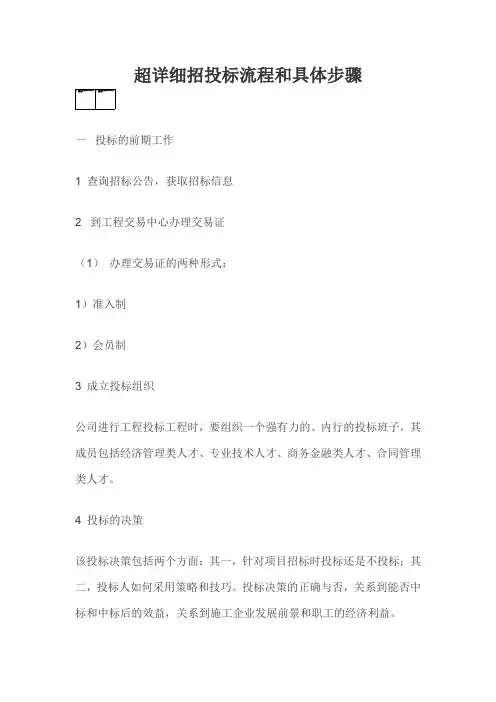 超详细招投标流程和具体步骤

一　投标的前期工作

1 查询招标公告，获取招标信息

2　到工程交易中心办理交易证

（1）　办理交易证的两种形式：

1）准入制

2）会员制

3 成立投标组织

公司进行工程投标工程时，要组织一个强有力的、内行的投标班子，其成员包括经济管理类人才、专业技术人才、商务金融类人才、合同管理类人才。

4 投标的决策

该投标决策包括两个方面：其一，针对项目招标时投标还是不投标；其二，投标人如何采用策略和技巧。投标决策的正确与否，关系到能否中标和中标后的效益，关系到施工企业发展前景和职工的经济利益。